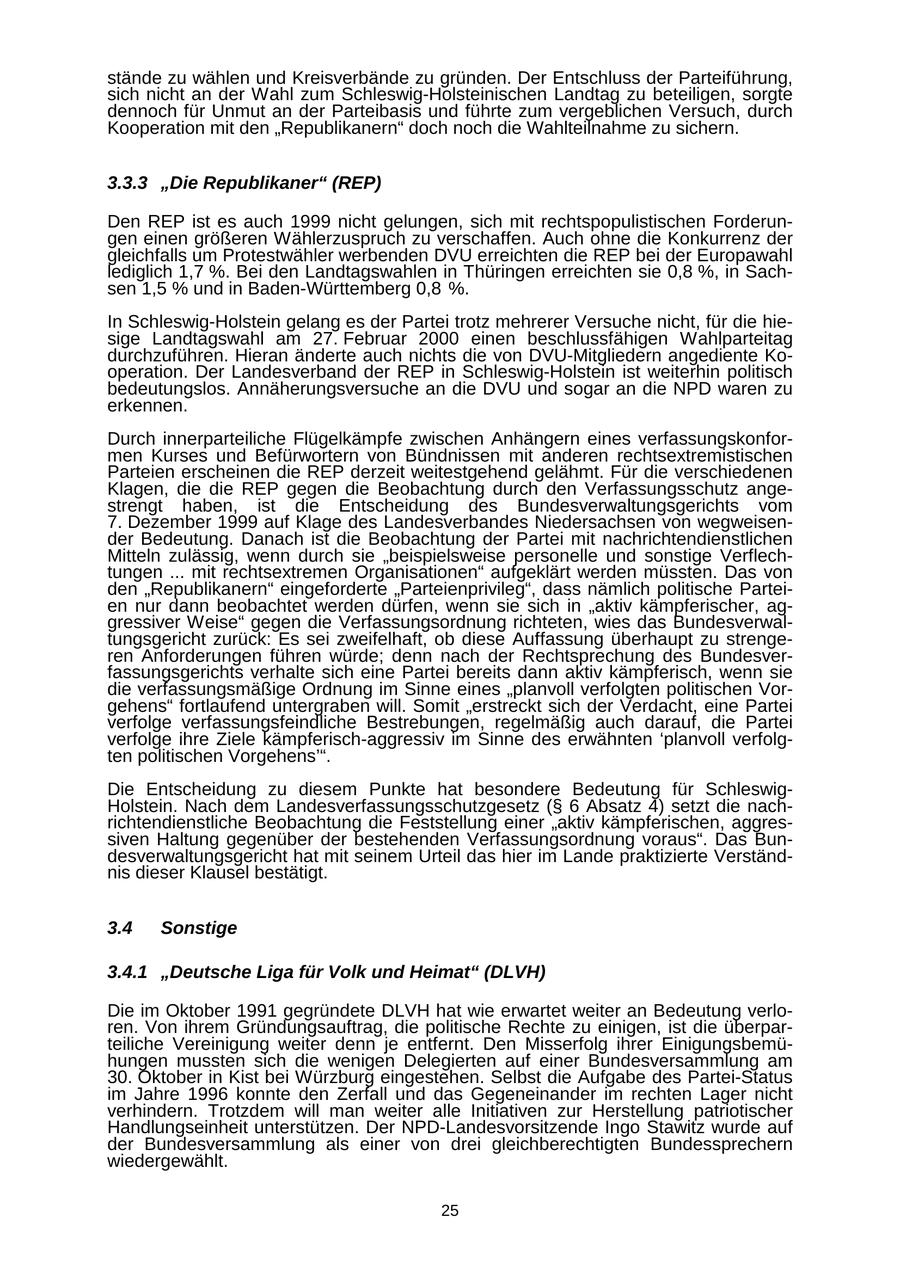 stände zu wählen und Kreisverbände zu gründen. Der Entschluss der Parteiführung, sich nicht an der Wahl zum Schleswig-Holsteinischen Landtag zu beteiligen, sorgte dennoch für Unmut an der Parteibasis und führte zum vergeblichen Versuch, durch Kooperation mit den „Republikanern“ doch noch die Wahlteilnahme zu sichern.

3.3.3 „Die Republikaner“ (REP)

Den REP ist es auch 1999 nicht gelungen, sich mit rechtspopulistischen Forderungen einen größeren Wählerzuspruch zu verschaffen. Auch ohne die Konkurrenz der gleichfalls um Protestwähler werbenden DVU erreichten die REP bei der Europawahl lediglich 1,7 %. Bei den Landtagswahlen in Thüringen erreichten sie 0,8 %, in Sachsen 1,5 % und in Baden-Württemberg 0,8 %.

In Schleswig-Holstein gelang es der Partei trotz mehrerer Versuche nicht, für die hiesige Landtagswahl am 27. Februar 2000 einen beschlussfähigen Wahlparteitag durchzuführen. Hieran änderte auch nichts die von DVU-Mitgliedern angediente Kooperation. Der Landesverband der REP in Schleswig-Holstein ist weiterhin politisch bedeutungslos. Annäherungsversuche an die DVU und sogar an die NPD waren zu erkennen.

Durch innerparteiliche Flügelkämpfe zwischen Anhängern eines verfassungskonformen Kurses und Befürwortern von Bündnissen mit anderen rechtsextremistischen Parteien erscheinen die REP derzeit weitestgehend gelähmt. Für die verschiedenen Klagen, die die REP gegen die Beobachtung durch den Verfassungsschutz angestrengt haben, ist die Entscheidung des Bundesverwaltungsgerichts vom 7. Dezember 1999 auf Klage des Landesverbandes Niedersachsen von wegweisender Bedeutung. Danach ist die Beobachtung der Partei mit nachrichtendienstlichen Mitteln zulässig, wenn durch sie „beispielsweise personelle und sonstige Verflechtungen ... mit rechtsextremen Organisationen“ aufgeklärt werden müssten. Das von den „Republikanern“ eingeforderte „Parteienprivileg“, dass nämlich politische Parteien nur dann beobachtet werden dürfen, wenn sie sich in „aktiv kämpferischer, aggressiver Weise“ gegen die Verfassungsordnung richteten, wies das Bundesverwaltungsgericht zurück: Es sei zweifelhaft, ob diese Auffassung überhaupt zu strengeren Anforderungen führen würde; denn nach der Rechtsprechung des Bundesverfassungsgerichts verhalte sich eine Partei bereits dann aktiv kämpferisch, wenn sie die verfassungsmäßige Ordnung im Sinne eines „planvoll verfolgten politischen Vorgehens“ fortlaufend untergraben will. Somit „erstreckt sich der Verdacht, eine Partei verfolge verfassungsfeindliche Bestrebungen, regelmäßig auch darauf, die Partei verfolge ihre Ziele kämpferisch-aggressiv im Sinne des erwähnten ‘planvoll verfolgten politischen Vorgehens’“.

Die Entscheidung zu diesem Punkte hat besondere Bedeutung für Schleswig-Holstein. Nach dem Landesverfassungsschutzgesetz (§ 6 Absatz 4) setzt die nachrichtendienstliche Beobachtung die Feststellung einer „aktiv kämpferischen, aggressiven Haltung gegenüber der bestehenden Verfassungsordnung voraus“. Das Bundesverwaltungsgericht hat mit seinem Urteil das hier im Lande praktizierte Verständnis dieser Klausel bestätigt.

3.4 Sonstige

3.4.1 „Deutsche Liga für Volk und Heimat“ (DLVH)

Die im Oktober 1991 gegründete DLVH hat wie erwartet weiter an Bedeutung verloren. Von ihrem Gründungsauftrag, die politische Rechte zu einigen, ist die überparteiliche Vereinigung weiter denn je entfernt. Den Misserfolg ihrer Einigungsbemühungen mussten sich die wenigen Delegierten auf einer Bundesversammlung am 30. Oktober in Kist bei Würzburg eingestehen. Selbst die Aufgabe des Partei-Status im Jahre 1996 konnte den Zerfall und das Gegeneinander im rechten Lager nicht verhindern. Trotzdem will man weiter alle Initiativen zur Herstellung patriotischer Handlungseinheit unterstützen. Der NPD-Landesvorsitzende Ingo Stawitz wurde auf der Bundesversammlung als einer von drei gleichberechtigten Bundessprechern wiedergewählt.

25